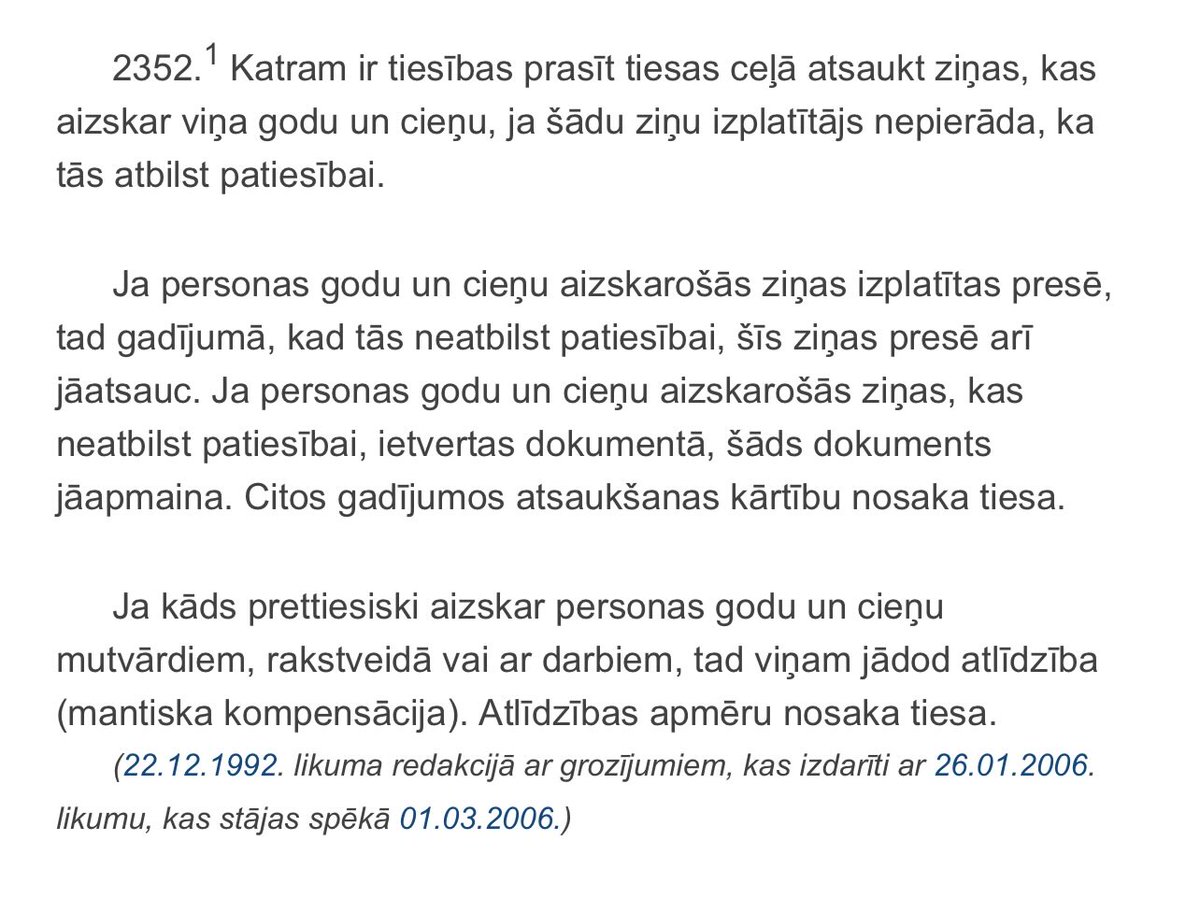 2352.$^1$ Katram ir tiesības prasīt tiesas ceļā atsaukt ziņas, kas aizskar viņa godu un cieņu, ja šādu ziņu izplatītājs nepierāda, ka tās atbilst patiesībai.

Ja personas godu un cieņu aizskarošās ziņas izplatītas presē, tad gadījumā, kad tās neatbilst patiesībai, šīs ziņas presē arī jāatsauc. Ja personas godu un cieņu aizskarošās ziņas, kas neatbilst patiesībai, ietvertas dokumentā, šāds dokuments jāapmaina. Citos gadījumos atsaukšanas kārtību nosaka tiesa.

Ja kāds prettiesiski aizskar personas godu un cieņu mutvārdiem, rakstveidā vai ar darbiem, tad viņam jādod atlīdzība (mantiska kompensācija). Atlīdzības apmēru nosaka tiesa.

(22.12.1992. likuma redakcijā ar grozījumiem, kas izdarīti ar 26.01.2006. likumu, kas stājas spēkā 01.03.2006.)